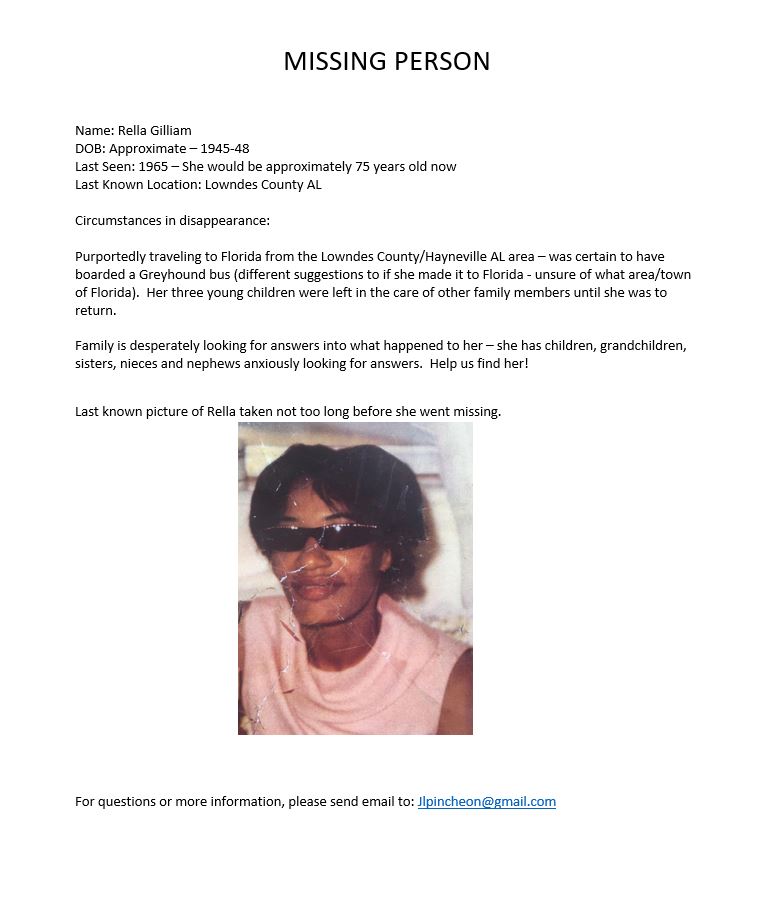 MISSING PERSON

Name: Rella Gilliam
DOB: Approximate – 1945-48
Last Seen: 1965 – She would be approximately 75 years old now
Last Known Location: Lowndes County AL

Circumstances in disappearance:

Purportedly traveling to Florida from the Lowndes County/Hayneville AL area – was certain to have boarded a Greyhound bus (different suggestions to if she made it to Florida - unsure of what area/town of Florida). Her three young children were left in the care of other family members until she was to return.

Family is desperately looking for answers into what happened to her – she has children, grandchildren, sisters, nieces and nephews anxiously looking for answers. Help us find her!

Last known picture of Rella taken not too long before she went missing.

For questions or more information, please send email to: Jlpincheon@gmail.com